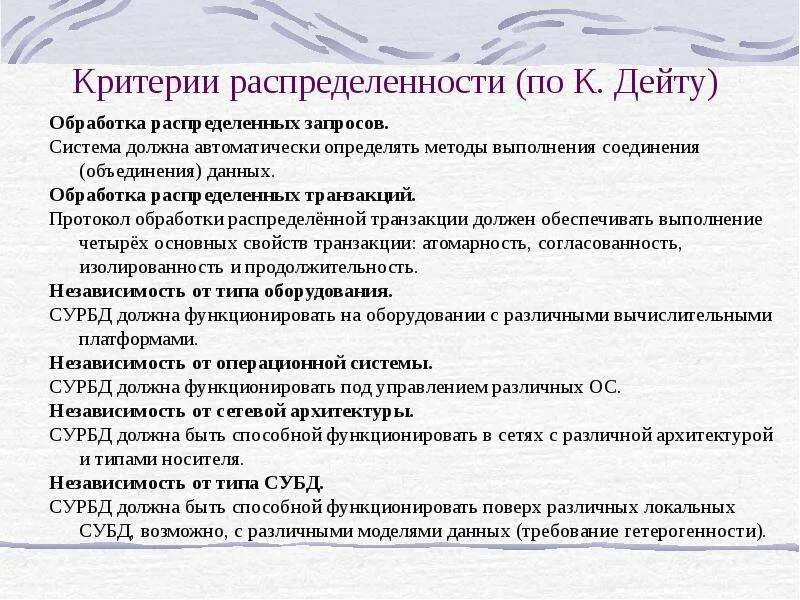 Критерии распределенности (по К. Дейту)

Обработка распределенных запросов.

Система должна автоматически определять методы выполнения соединения (объединения) данных.

Обработка распределенных транзакций.

Протокол обработки распределённой транзакции должен обеспечивать выполнение четырёх основных свойств транзакции: атомарность, согласованность, изолированность и продолжительность.

Независимость от типа оборудования.

СУРБД должна функционировать на оборудовании с различными вычислительными платформами.

Независимость от операционной системы.

СУРБД должна функционировать под управлением различных ОС.

Независимость от сетевой архитектуры.

СУРБД должна быть способной функционировать в сетях с различной архитектурой и типами носителя.

Независимость от типа СУБД.

СУРБД должна быть способной функционировать поверх различных локальных СУБД, возможно, с различными моделями данных (требование гетерогенности).